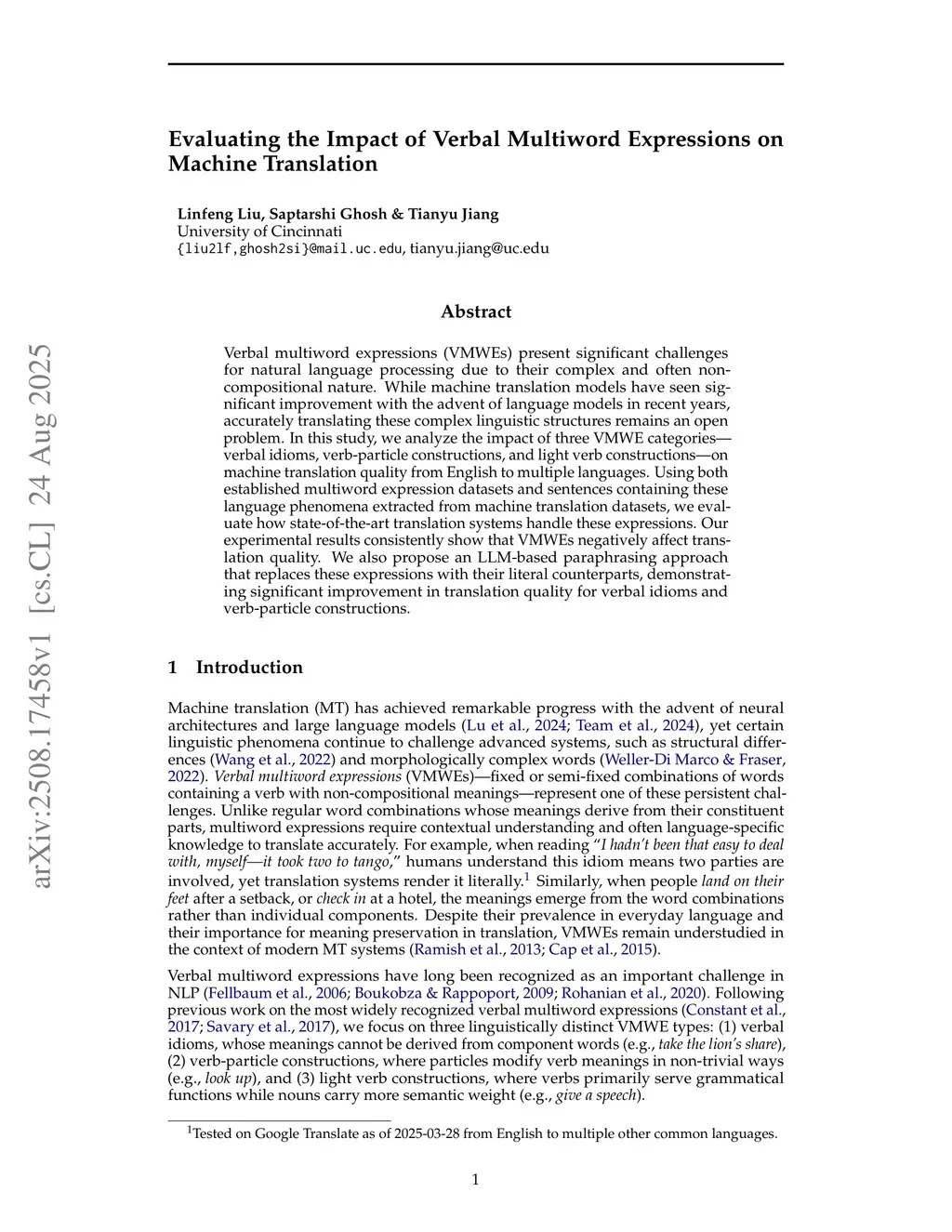 arXiv:2508.17458v1 [cs.CL] 24 Aug 2025

Evaluating the Impact of Verbal Multiword Expressions on Machine Translation

Linfeng Liu, Saptarshi Ghosh & Tianyu Jiang
University of Cincinnati
{liu2lf,ghosh2si}@mail.uc.edu, tianyu.jiang@uc.edu

Abstract

Verbal multiword expressions (VMWEs) present significant challenges for natural language processing due to their complex and often non-compositional nature. While machine translation models have seen significant improvement with the advent of language models in recent years, accurately translating these complex linguistic structures remains an open problem. In this study, we analyze the impact of three VMWE categories—verbal idioms, verb-particle constructions, and light verb constructions—on machine translation quality from English to multiple languages. Using both established multiword expression datasets and sentences containing these language phenomena extracted from machine translation datasets, we evaluate how state-of-the-art translation systems handle these expressions. Our experimental results consistently show that VMWEs negatively affect translation quality. We also propose an LLM-based paraphrasing approach that replaces these expressions with their literal counterparts, demonstrating significant improvement in translation quality for verbal idioms and verb-particle constructions.

1 Introduction

Machine translation (MT) has achieved remarkable progress with the advent of neural architectures and large language models (Lu et al., 2024; Team et al., 2024), yet certain linguistic phenomena continue to challenge advanced systems, such as structural differences (Wang et al., 2022) and morphologically complex words (Weller-Di Marco & Fraser, 2022). Verbal multiword expressions (VMWEs)—fixed or semi-fixed combinations of words containing a verb with non-compositional meanings—represent one of these persistent challenges. Unlike regular word combinations whose meanings derive from their constituent parts, multiword expressions require contextual understanding and often language-specific knowledge to translate accurately. For example, when reading "I hadn't been that easy to deal with, myself—it took two to tango," humans understand this idiom means two parties are involved, yet translation systems render it literally.$^1$ Similarly, when people land on their feet after a setback, or check in at a hotel, the meanings emerge from the word combinations rather than individual components. Despite their prevalence in everyday language and their importance for meaning preservation in translation, VMWEs remain understudied in the context of modern MT systems (Ramish et al., 2013; Cap et al., 2015).

Verbal multiword expressions have long been recognized as an important challenge in NLP (Fellbaum et al., 2006; Boukobza & Rappoport, 2009; Rohanian et al., 2020). Following previous work on the most widely recognized verbal multiword expressions (Constant et al., 2017; Savary et al., 2017), we focus on three linguistically distinct VMWE types: (1) verbal idioms, whose meanings cannot be derived from component words (e.g., take the lion's share), (2) verb-particle constructions, where particles modify verb meanings in non-trivial ways (e.g., look up), and (3) light verb constructions, where verbs primarily serve grammatical functions while nouns carry more semantic weight (e.g., give a speech).

$^1$Tested on Google Translate as of 2025-03-28 from English to multiple other common languages.

1